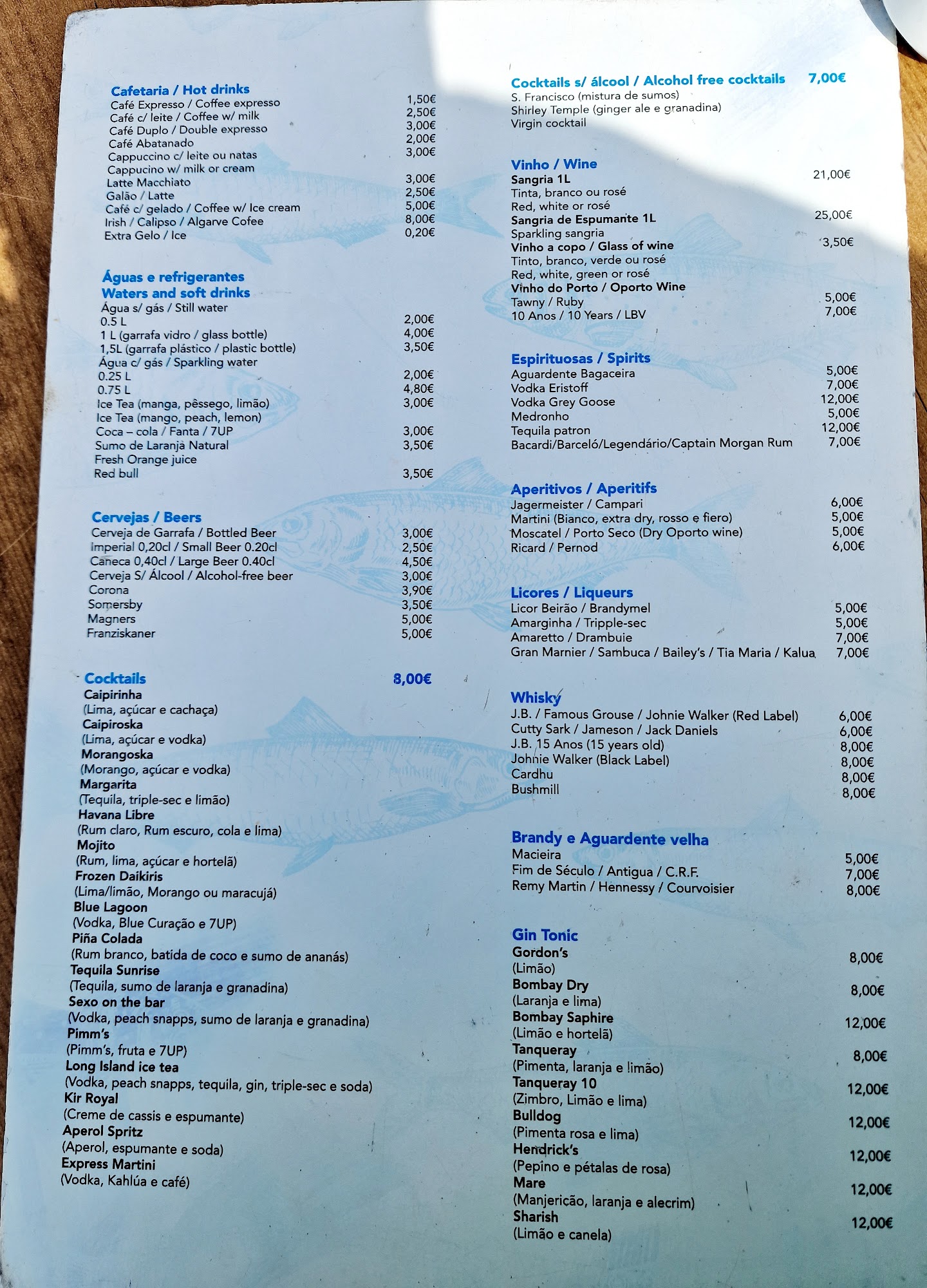 Cafetaria / Hot drinks
Café Expresso / Coffee expresso 1,50€
Café c/ leite / Coffee w/ milk 2,50€
Café Duplo / Double expresso 3,00€
Café Abatanado 2,00€
Cappuccino c/ leite ou natas 3,00€
Cappucino w/ milk or cream
Latte Macchiato 3,00€
Galão / Latte 2,50€
Café c/ gelado / Coffee w/ Ice cream 5,00€
Irish / Calipso / Algarve Cofee 8,00€
Extra Gelo / Ice 0,20€

Águas e refrigerantes
Waters and soft drinks
Água s/ gás / Still water
0.5 L 2,00€
1 L (garrafa vidro / glass bottle) 4,00€
1,5L (garrafa plástico / plastic bottle) 3,50€
Água c/ gás / Sparkling water
0.25 L 2,00€
0.75 L 4,80€
Ice Tea (manga, pêssego, limão) 3,00€
Ice Tea (mango, peach, lemon)
Coca – cola / Fanta / 7UP 3,00€
Sumo de Laranja Natural 3,50€
Fresh Orange juice
Red bull 3,50€

Cervejas / Beers
Cerveja de Garrafa / Bottled Beer 3,00€
Imperial 0,20cl / Small Beer 0.20cl 2,50€
Caneca 0,40cl / Large Beer 0.40cl 4,50€
Cerveja S/ Álcool / Alcohol-free beer 3,00€
Corona 3,90€
Somersby 3,50€
Magners 5,00€
Franziskaner 5,00€

Cocktails 8,00€
Caipirinha
(Lima, açúcar e cachaça)
Caipiroska
(Lima, açúcar e vodka)
Morangoska
(Morango, açúcar e vodka)
Margarita
(Tequila, triple-sec e limão)
Havana Libre
(Rum claro, Rum escuro, cola e lima)
Mojito
(Rum, lima, açúcar e hortelã)
Frozen Daikiris
(Lima/limão, Morango ou maracujá)
Blue Lagoon
(Vodka, Blue Curação e 7UP)
Piña Colada
(Rum branco, batida de coco e sumo de ananás)
Tequila Sunrise
(Tequila, sumo de laranja e granadina)
Sexo on the bar
(Vodka, peach snapps, sumo de laranja e granadina)
Pimm's
(Pimm's, fruta e 7UP)
Long Island ice tea
(Vodka, peach snapps, tequila, gin, triple-sec e soda)
Kir Royal
(Creme de cassis e espumante)
Aperol Spritz
(Aperol, espumante e soda)
Express Martini
(Vodka, Kahlúa e café)

Cocktails s/ álcool / Alcohol free cocktails 7,00€
S. Francisco (mistura de sumos)
Shirley Temple (ginger ale e granadina)
Virgin cocktail

Vinho / Wine
Sangria 1L 21,00€
Tinta, branco ou rosé
Red, white or rosé
Sangria de Espumante 1L 25,00€
Sparkling sangria
Vinho a copo / Glass of wine 3,50€
Tinto, branco, verde ou rosé
Red, white, green or rosé
Vinho do Porto / Oporto Wine
Tawny / Ruby 5,00€
10 Anos / 10 Years / LBV 7,00€

Espirituosas / Spirits
Aguardente Bagaceira 5,00€
Vodka Eristoff 7,00€
Vodka Grey Goose 12,00€
Medronho 5,00€
Tequila patron 12,00€
Bacardi/Barceló/Legendário/Captain Morgan Rum 7,00€

Aperitivos / Aperitifs
Jagermeister / Campari 6,00€
Martini (Bianco, extra dry, rosso e fiero) 5,00€
Moscatel / Porto Seco (Dry Oporto wine) 5,00€
Ricard / Pernod 6,00€

Licores / Liqueurs
Licor Beirão / Brandymel 5,00€
Amarginha / Tripple-sec 5,00€
Amaretto / Drambuie 7,00€
Gran Marnier / Sambuca / Bailey's / Tia Maria / Kalua 7,00€

Whisky
J.B. / Famous Grouse / Johnie Walker (Red Label) 6,00€
Cutty Sark / Jameson / Jack Daniels 6,00€
J.B. 15 Anos (15 years old) 8,00€
Johnie Walker (Black Label) 8,00€
Cardhu 8,00€
Bushmill 8,00€

Brandy e Aguardente velha
Macieira 5,00€
Fim de Século / Antigua / C.R.F. 7,00€
Remy Martin / Hennessy / Courvoisier 8,00€

Gin Tonic
Gordon's 8,00€
(Limão)
Bombay Dry 8,00€
(Laranja e lima)
Bombay Saphire 12,00€
(Limão e hortelã)
Tanqueray 8,00€
(Pimenta, laranja e limão)
Tanqueray 10 12,00€
(Zimbro, Limão e lima)
Bulldog 12,00€
(Pimenta rosa e lima)
Hendrick's 12,00€
(Pepino e pétalas de rosa)
Mare 12,00€
(Manjericão, laranja e alecrim)
Sharish 12,00€
(Limão e canela)